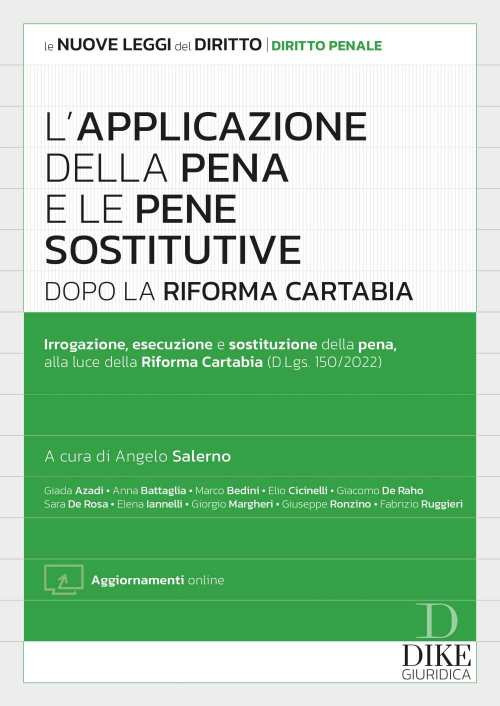 le NUOVE LEGGI del DIRITTO | DIRITTO PENALE

L'APPLICAZIONE DELLA PENA E LE PENE SOSTITUTIVE

DOPO LA RIFORMA CARTABIA

Irrogazione, esecuzione e sostituzione della pena, alla luce della Riforma Cartabia (D.Lgs. 150/2022)

A cura di Angelo Salerno

Giada Azadi • Anna Battaglia • Marco Bedini • Elio Cicinelli • Giacomo De Raho Sara De Rosa • Elena Iannelli • Giorgio Margheri • Giuseppe Ronzino • Fabrizio Ruggieri

Aggiornamenti online

D

DIKE GIURIDICA